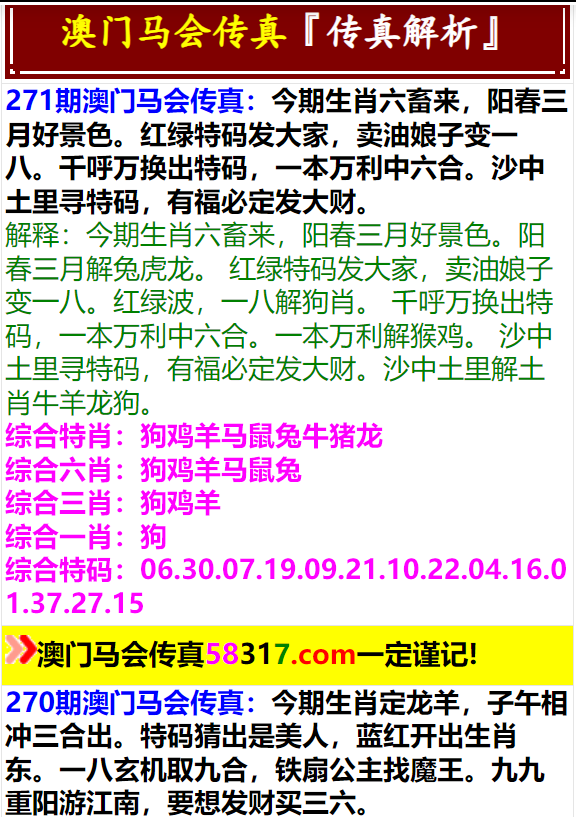 澳门马会传真『传真解析』

271期澳门马会传真：今期生肖六畜来，阳春三月好景色。红绿特码发大家，卖油娘子变一八。千呼万换出特码，一本万利中六合。沙中土里寻特码，有福必定发大财。
解释：今期生肖六畜来，阳春三月好景色。阳春三月解兔虎龙。 红绿特码发大家，卖油娘子变一八。红绿波，一八解狗肖。 千呼万换出特码，一本万利中六合。一本万利解猴鸡。 沙中土里寻特码，有福必定发大财。沙中土里解土肖牛羊龙狗。
综合特肖：狗鸡羊马鼠兔牛猪龙
综合六肖：狗鸡羊马鼠兔
综合三肖：狗鸡羊
综合一肖：狗
综合特码：06.30.07.19.09.21.10.22.04.16.01.37.27.15

澳门马会传真58317.com一定谨记!

270期澳门马会传真：今期生肖定龙羊，子午相冲三合出。特码猜出是美人，蓝红开出生肖东。一八玄机取九合，铁扇公主找魔王。九九重阳游江南，要想发财买三六。